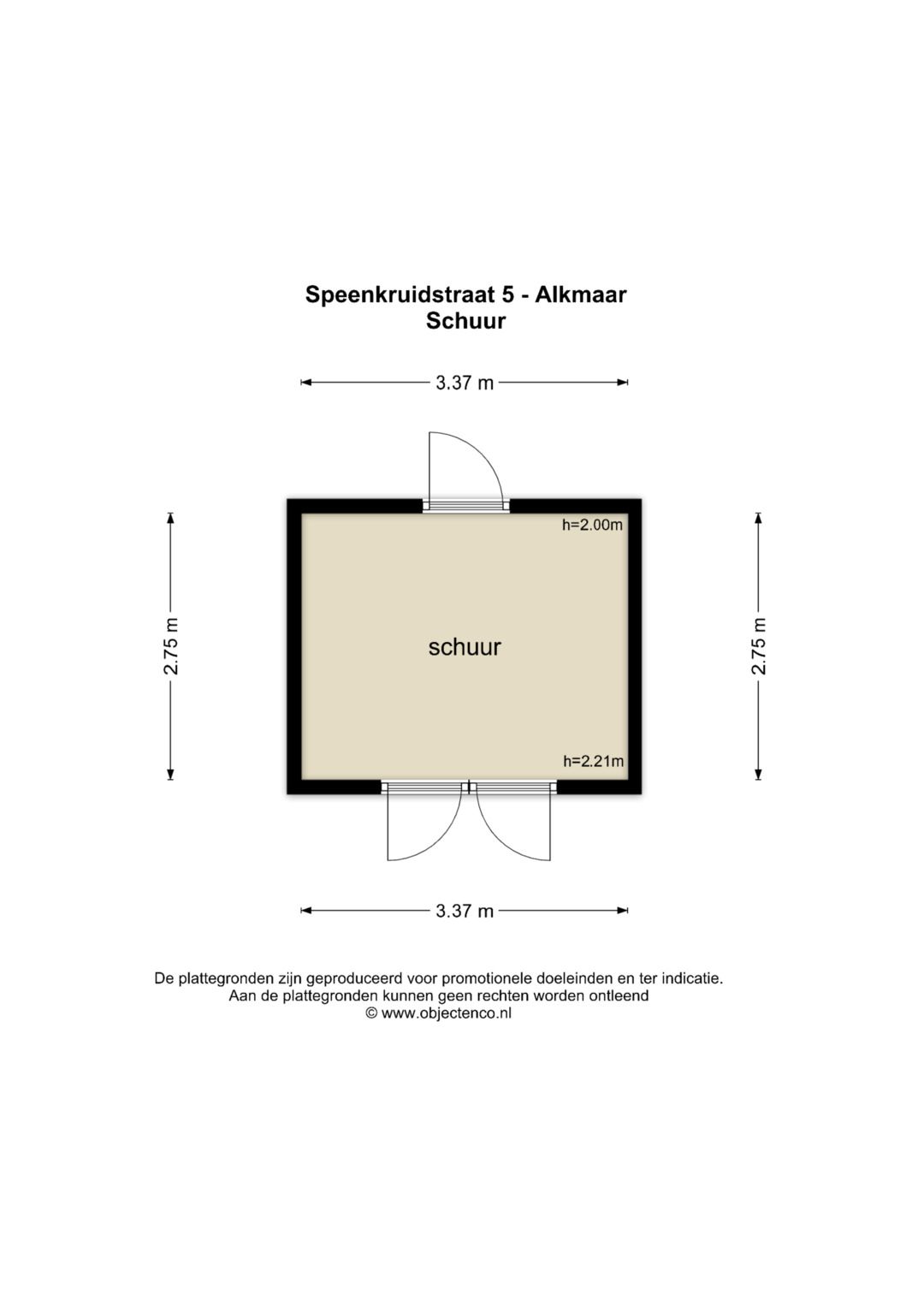 Speenkruidstraat 5 - Alkmaar
Schuur

3.37 m

2.75 m

h=2.00m

schuur

h=2.21m

2.75 m

3.37 m

De plattegronden zijn geproduceerd voor promotionele doeleinden en ter indicatie.
Aan de plattegronden kunnen geen rechten worden ontleend
© www.objectenco.nl